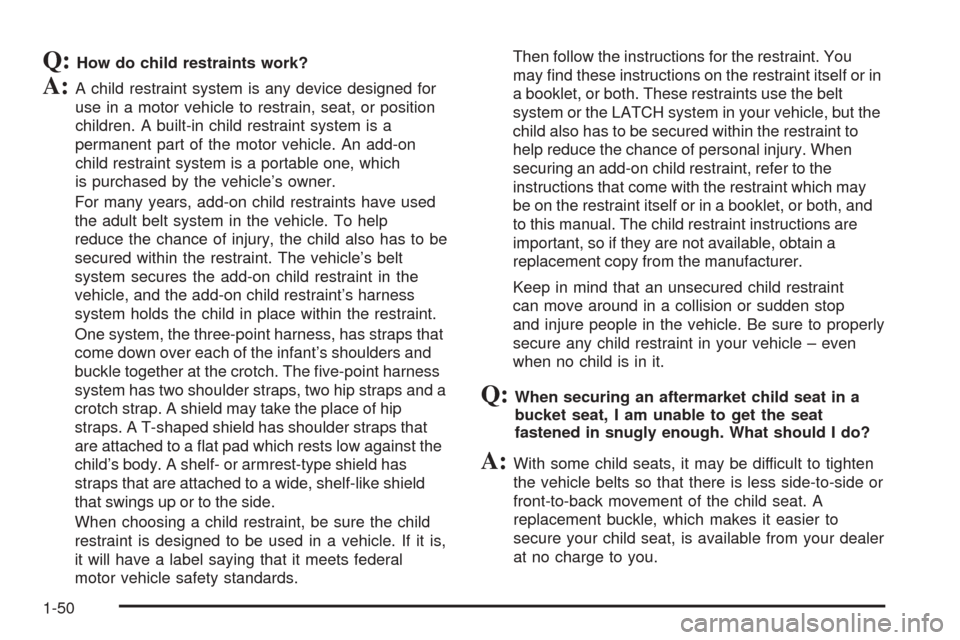 Q: How do child restraints work?

A: A child restraint system is any device designed for use in a motor vehicle to restrain, seat, or position children. A built-in child restraint system is a permanent part of the motor vehicle. An add-on child restraint system is a portable one, which is purchased by the vehicle's owner.

For many years, add-on child restraints have used the adult belt system in the vehicle. To help reduce the chance of injury, the child also has to be secured within the restraint. The vehicle's belt system secures the add-on child restraint in the vehicle, and the add-on child restraint's harness system holds the child in place within the restraint.

One system, the three-point harness, has straps that come down over each of the infant's shoulders and buckle together at the crotch. The five-point harness system has two shoulder straps, two hip straps and a crotch strap. A shield may take the place of hip straps. A T-shaped shield has shoulder straps that are attached to a flat pad which rests low against the child's body. A shelf- or armrest-type shield has straps that are attached to a wide, shelf-like shield that swings up or to the side.

When choosing a child restraint, be sure the child restraint is designed to be used in a vehicle. If it is, it will have a label saying that it meets federal motor vehicle safety standards.

Then follow the instructions for the restraint. You may find these instructions on the restraint itself or in a booklet, or both. These restraints use the belt system or the LATCH system in your vehicle, but the child also has to be secured within the restraint to help reduce the chance of personal injury. When securing an add-on child restraint, refer to the instructions that come with the restraint which may be on the restraint itself or in a booklet, or both, and to this manual. The child restraint instructions are important, so if they are not available, obtain a replacement copy from the manufacturer.

Keep in mind that an unsecured child restraint can move around in a collision or sudden stop and injure people in the vehicle. Be sure to properly secure any child restraint in your vehicle – even when no child is in it.

Q: When securing an aftermarket child seat in a bucket seat, I am unable to get the seat fastened in snugly enough. What should I do?

A: With some child seats, it may be difficult to tighten the vehicle belts so that there is less side-to-side or front-to-back movement of the child seat. A replacement buckle, which makes it easier to secure your child seat, is available from your dealer at no charge to you.

1-50

carmanualsonline.info